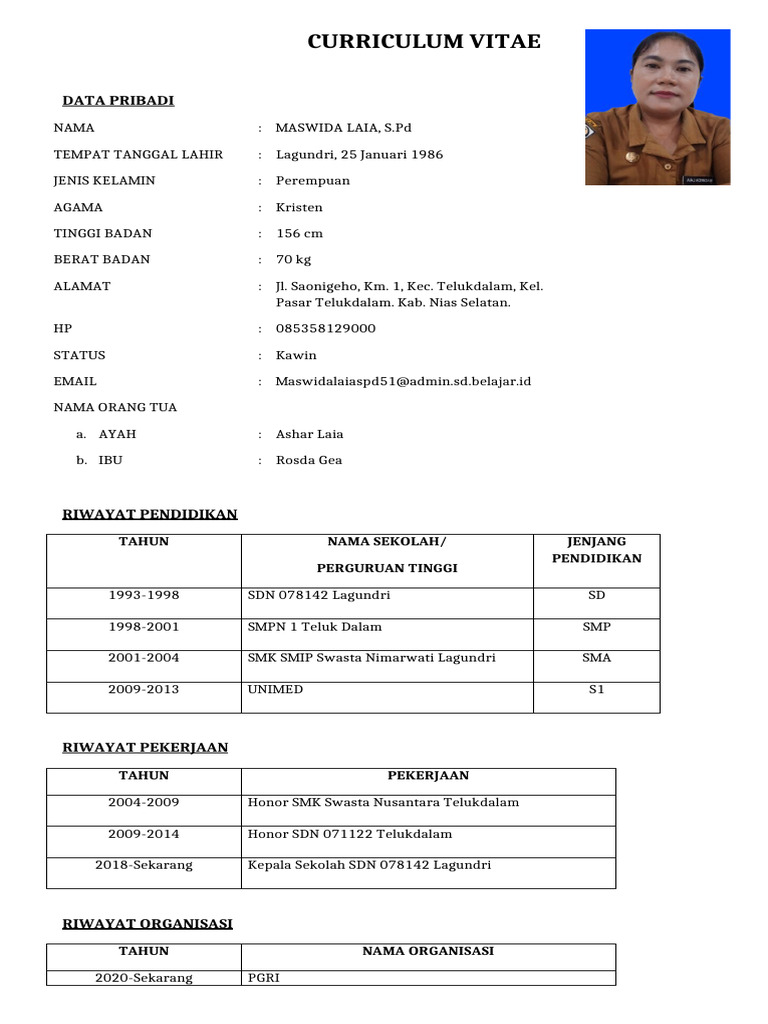 CURRICULUM VITAE

DATA PRIBADI

NAMA : MASWIDA LAIA, S.Pd

TEMPAT TANGGAL LAHIR : Lagundri, 25 Januari 1986

JENIS KELAMIN : Perempuan

AGAMA : Kristen

TINGGI BADAN : 156 cm

BERAT BADAN : 70 kg

ALAMAT : Jl. Saonigeho, Km. 1, Kec. Telukdalam, Kel. Pasar Telukdalam. Kab. Nias Selatan.

HP : 085358129000

STATUS : Kawin

EMAIL : Maswidalaiaspd51@admin.sd.belajar.id

NAMA ORANG TUA

a. AYAH : Ashar Laia

b. IBU : Rosda Gea

RIWAYAT PENDIDIKAN

| TAHUN | NAMA SEKOLAH/ PERGURUAN TINGGI | JENJANG PENDIDIKAN |
|---|---|---|
| 1993-1998 | SDN 078142 Lagundri | SD |
| 1998-2001 | SMPN 1 Teluk Dalam | SMP |
| 2001-2004 | SMK SMIP Swasta Nimarwati Lagundri | SMA |
| 2009-2013 | UNIMED | S1 |

RIWAYAT PEKERJAAN

| TAHUN | PEKERJAAN |
|---|---|
| 2004-2009 | Honor SMK Swasta Nusantara Telukdalam |
| 2009-2014 | Honor SDN 071122 Telukdalam |
| 2018-Sekarang | Kepala Sekolah SDN 078142 Lagundri |

RIWAYAT ORGANISASI

| TAHUN | NAMA ORGANISASI |
|---|---|
| 2020-Sekarang | PGRI |